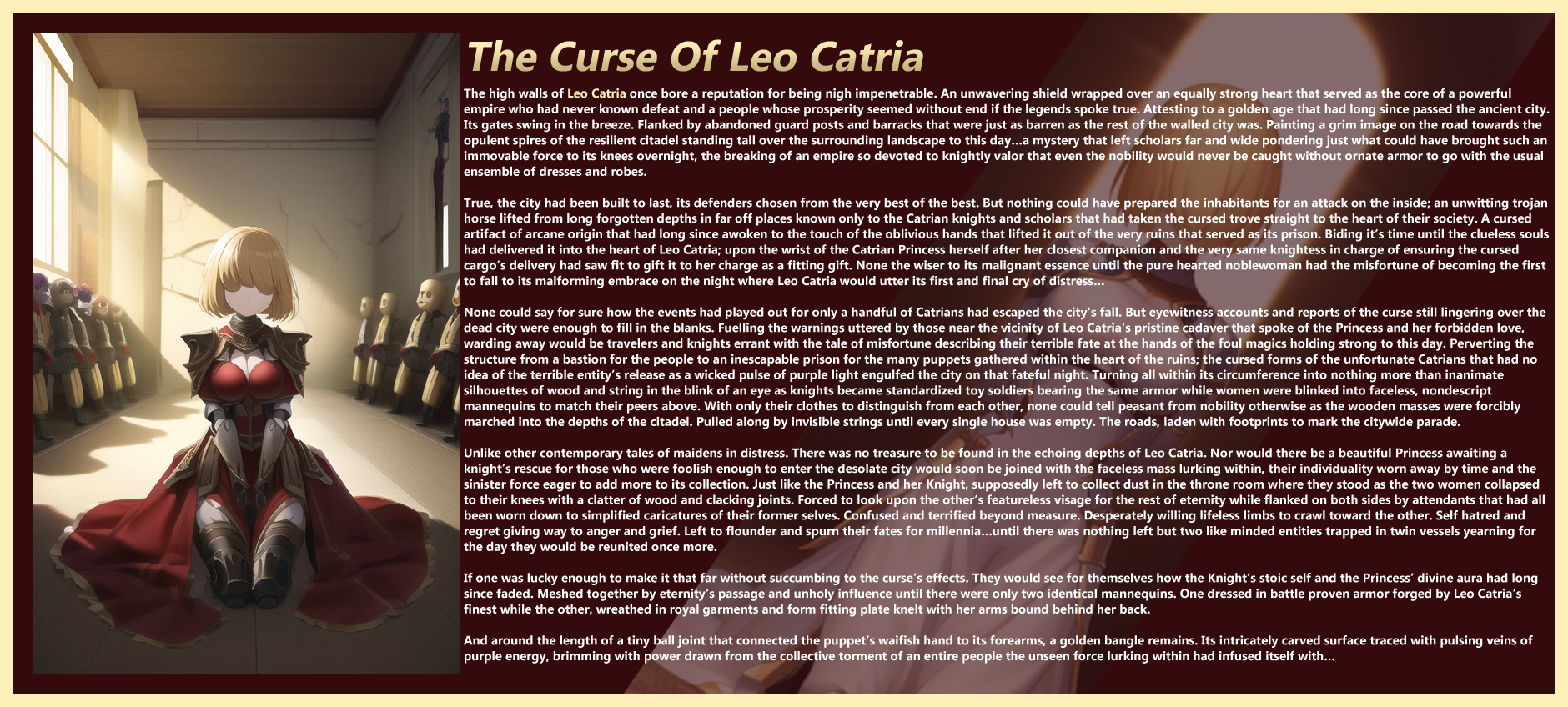 The Curse Of Leo Catria

The high walls of Leo Catria once bore a reputation for being nigh impenetrable. An unwavering shield wrapped over an equally strong heart that served as the core of a powerful empire who had never known defeat and a people whose prosperity seemed without end if the legends spoke true. Attesting to a golden age that had long since passed the ancient city. Its gates swing in the breeze. Flanked by abandoned guard posts and barracks that were just as barren as the rest of the walled city was. Painting a grim image on the road towards the opulent spires of the resilient citadel standing tall over the surrounding landscape to this day...a mystery that left scholars far and wide pondering just what could have brought such an immovable force to its knees overnight, the breaking of an empire so devoted to knightly valor that even the nobility would never be caught without ornate armor to go with the usual ensemble of dresses and robes.

True, the city had been built to last, its defenders chosen from the very best of the best. But nothing could have prepared the inhabitants for an attack on the inside; an unwitting trojan horse lifted from long forgotten depths in far off places known only to the Catrian knights and scholars that had taken the cursed trove straight to the heart of their society. A cursed artifact of arcane origin that had long since awoken to the touch of the oblivious hands that lifted it out of the very ruins that served as its prison. Biding it's time until the clueless souls had delivered it into the heart of Leo Catria; upon the wrist of the Catrian Princess herself after her closest companion and the very same knightess in charge of ensuring the cursed cargo's delivery had saw fit to gift it to her charge as a fitting gift. None the wiser to its malignant essence until the pure hearted noblewoman had the misfortune of becoming the first to fall to its malforming embrace on the night where Leo Catria would utter its first and final cry of distress...

None could say for sure how the events had played out for only a handful of Catrians had escaped the city's fall. But eyewitness accounts and reports of the curse still lingering over the dead city were enough to fill in the blanks. Fuelling the warnings uttered by those near the vicinity of Leo Catria's pristine cadaver that spoke of the Princess and her forbidden love, warding away would be travelers and knights errant with the tale of misfortune describing their terrible fate at the hands of the foul magics holding strong to this day. Perverting the structure from a bastion for the people to an inescapable prison for the many puppets gathered within the heart of the ruins; the cursed forms of the unfortunate Catrians that had no idea of the terrible entity's release as a wicked pulse of purple light engulfed the city on that fateful night. Turning all within its circumference into nothing more than inanimate silhouettes of wood and string in the blink of an eye as knights became standardized toy soldiers bearing the same armor while women were blinked into faceless, nondescript mannequins to match their peers above. With only their clothes to distinguish from each other, none could tell peasant from nobility otherwise as the wooden masses were forcibly marched into the depths of the citadel. Pulled along by invisible strings until every single house was empty. The roads, laden with footprints to mark the citywide parade.

Unlike other contemporary tales of maidens in distress. There was no treasure to be found in the echoing depths of Leo Catria. Nor would there be a beautiful Princess awaiting a knight's rescue for those who were foolish enough to enter the desolate city would soon be joined with the faceless mass lurking within, their individuality worn away by time and the sinister force eager to add more to its collection. Just like the Princess and her Knight, supposedly left to collect dust in the throne room where they stood as the two women collapsed to their knees with a clatter of wood and clacking joints. Forced to look upon the other's featureless visage for the rest of eternity while flanked on both sides by attendants that had all been worn down to simplified caricatures of their former selves. Confused and terrified beyond measure. Desperately willing lifeless limbs to crawl toward the other. Self hatred and regret giving way to anger and grief. Left to flounder and spurn their fates for millennia...until there was nothing left but two like minded entities trapped in twin vessels yearning for the day they would be reunited once more.

If one was lucky enough to make it that far without succumbing to the curse's effects. They would see for themselves how the Knight's stoic self and the Princess' divine aura had long since faded. Meshed together by eternity's passage and unholy influence until there were only two identical mannequins. One dressed in battle proven armor forged by Leo Catria's finest while the other, wreathed in royal garments and form fitting plate knelt with her arms bound behind her back.

And around the length of a tiny ball joint that connected the puppet's waifish hand to its forearms, a golden bangle remains. Its intricately carved surface traced with pulsing veins of purple energy, brimming with power drawn from the collective torment of an entire people the unseen force lurking within had infused itself with...